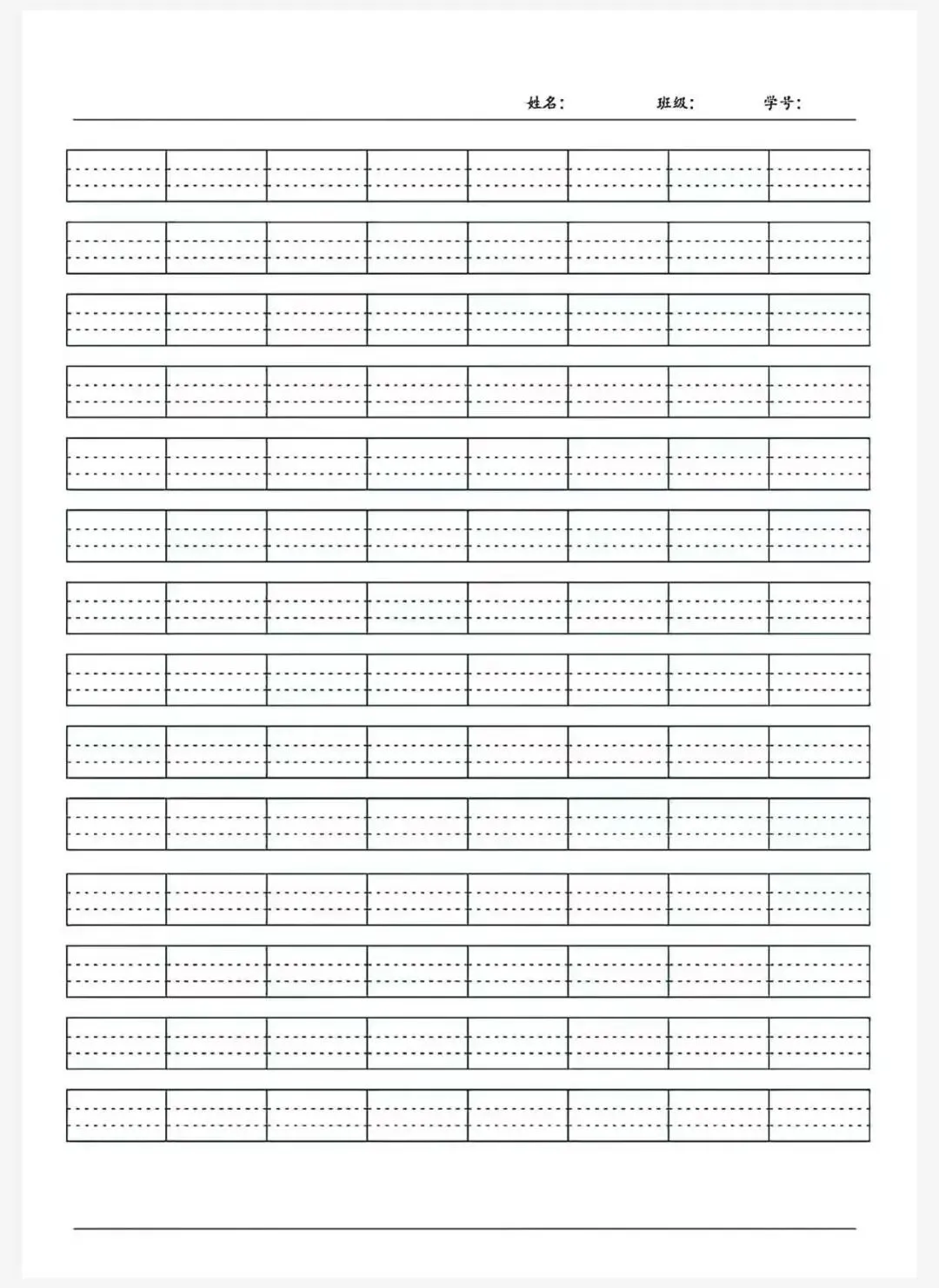 姓名：　班级：　学号：